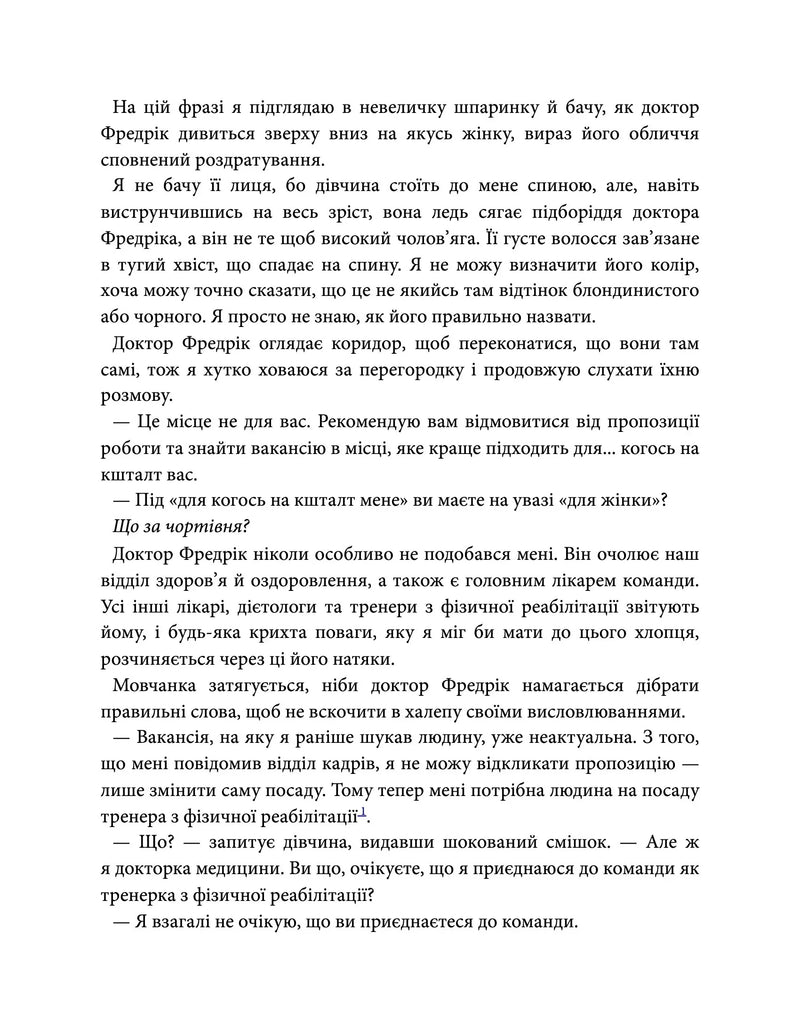 На цій фразі я підглядаю в невеличку шпаринку й бачу, як доктор Фредрік дивиться зверху вниз на якусь жінку, вираз його обличчя сповнений роздратування.

Я не бачу її лиця, бо дівчина стоїть до мене спиною, але, навіть виструнчившись на весь зріст, вона ледь сягає підборіддя доктора Фредріка, а він не те щоб високий чолов'яга. Її густе волосся зав'язане в тугий хвіст, що спадає на спину. Я не можу визначити його колір, хоча можу точно сказати, що це не якийсь там відтінок блондинистого або чорного. Я просто не знаю, як його правильно назвати.

Доктор Фредрік оглядає коридор, щоб переконатися, що вони там самі, тож я хутко ховаюся за перегородку і продовжую слухати їхню розмову.

— Це місце не для вас. Рекомендую вам відмовитися від пропозиції роботи та знайти вакансію в місці, яке краще підходить для... когось на кшталт вас.

— Під «для когось на кшталт мене» ви маєте на увазі «для жінки»?

Що за чортівня?

Доктор Фредрік ніколи особливо не подобався мені. Він очолює наш відділ здоров'я й оздоровлення, а також є головним лікарем команди. Усі інші лікарі, дієтологи та тренери з фізичної реабілітації звітують йому, і будь-яка крихта поваги, яку я міг би мати до цього хлопця, розчиняється через ці його натяки.

Мовчанка затягується, ніби доктор Фредрік намагається дібрати правильні слова, щоб не вскочити в халепу своїми висловлюваннями.

— Вакансія, на яку я раніше шукав людину, уже неактуальна. З того, що мені повідомив відділ кадрів, я не можу відкликати пропозицію — лише змінити саму посаду. Тому тепер мені потрібна людина на посаду тренера з фізичної реабілітації$^{1}$.

— Що? — запитує дівчина, видавши шокований смішок. — Але ж я докторка медицини. Ви що, очікуєте, що я приєднаюся до команди як тренерка з фізичної реабілітації?

— Я взагалі не очікую, що ви приєднаєтеся до команди.